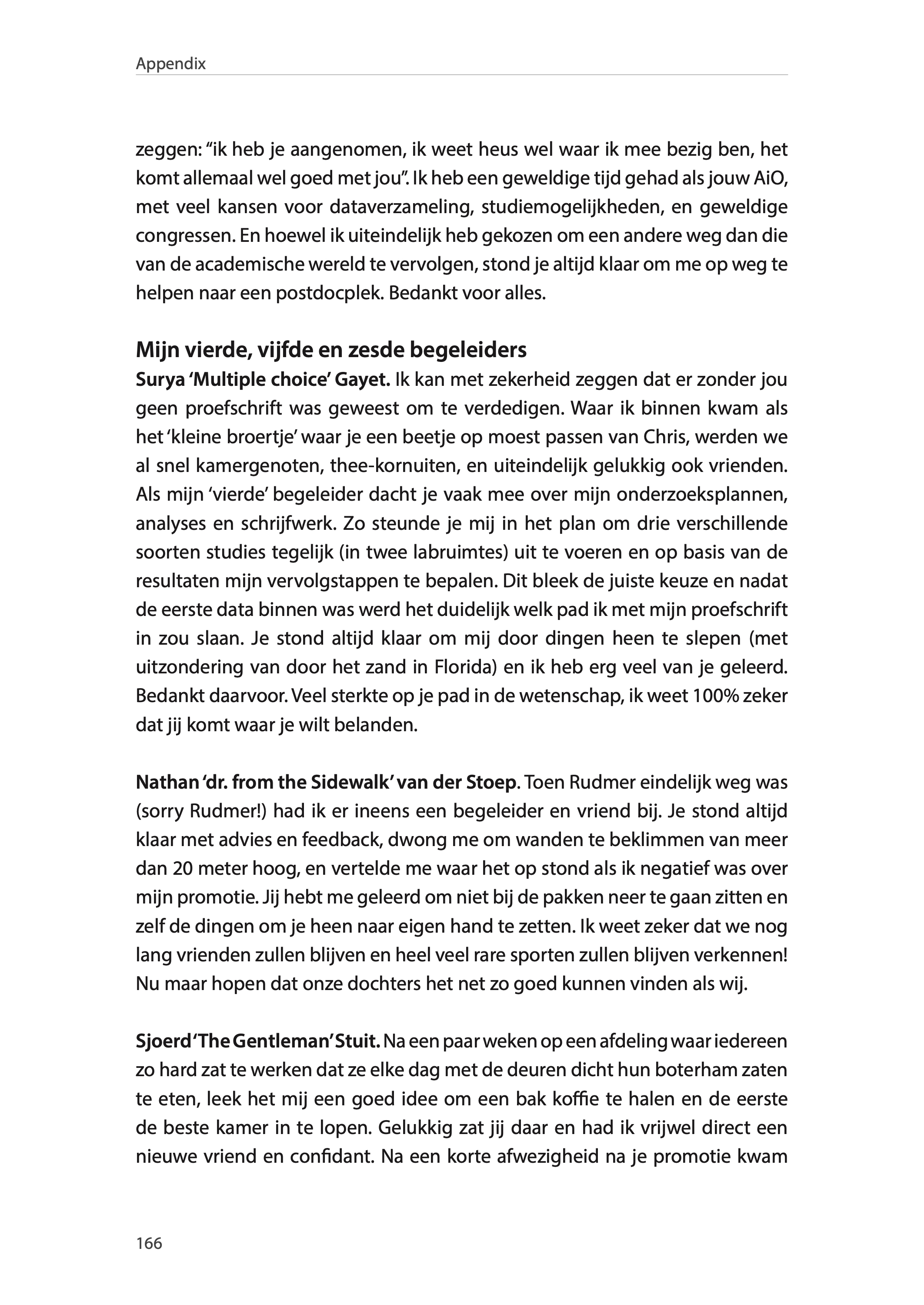 Appendix

zeggen: “ik heb je aangenomen, ik weet heus wel waar ik mee bezig ben, het komt allemaal wel goed met jou”. Ik heb een geweldige tijd gehad als jouw AiO, met veel kansen voor dataverzameling, studiemogelijkheden, en geweldige congressen. En hoewel ik uiteindelijk heb gekozen om een andere weg dan die van de academische wereld te vervolgen, stond je altijd klaar om me op weg te helpen naar een postdocplek. Bedankt voor alles.

Mijn vierde, vijfde en zesde begeleiders
Surya ‘Multiple choice’ Gayet. Ik kan met zekerheid zeggen dat er zonder jou geen proefschrift was geweest om te verdedigen. Waar ik binnen kwam als het ‘kleine broertje’ waar je een beetje op moest passen van Chris, werden we al snel kamergenoten, thee-kornuiten, en uiteindelijk gelukkig ook vrienden. Als mijn ‘vierde’ begeleider dacht je vaak mee over mijn onderzoeksplannen, analyses en schrijfwerk. Zo steunde je mij in het plan om drie verschillende soorten studies tegelijk (in twee labruimtes) uit te voeren en op basis van de resultaten mijn vervolgstappen te bepalen. Dit bleek de juiste keuze en nadat de eerste data binnen was werd het duidelijk welk pad ik met mijn proefschrift in zou slaan. Je stond altijd klaar om mij door dingen heen te slepen (met uitzondering van door het zand in Florida) en ik heb erg veel van je geleerd. Bedankt daarvoor. Veel sterkte op je pad in de wetenschap, ik weet 100% zeker dat jij komt waar je wilt belanden.

Nathan ‘dr. from the Sidewalk’ van der Stoep. Toen Rudmer eindelijk weg was (sorry Rudmer!) had ik er ineens een begeleider en vriend bij. Je stond altijd klaar met advies en feedback, dwong me om wanden te beklimmen van meer dan 20 meter hoog, en vertelde me waar het op stond als ik negatief was over mijn promotie. Jij hebt me geleerd om niet bij de pakken neer te gaan zitten en zelf de dingen om je heen naar eigen hand te zetten. Ik weet zeker dat we nog lang vrienden zullen blijven en heel veel rare sporten zullen blijven verkennen! Nu maar hopen dat onze dochters het net zo goed kunnen vinden als wij.

Sjoerd ‘The Gentleman’ Stuit. Na een paar weken op een afdeling waar iedereen zo hard zat te werken dat ze elke dag met de deuren dicht hun boterham zaten te eten, leek het mij een goed idee om een bak koffie te halen en de eerste de beste kamer in te lopen. Gelukkig zat jij daar en had ik vrijwel direct een nieuwe vriend en confidant. Na een korte afwezigheid na je promotie kwam

166